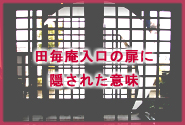 田毎庵入口の扉に
隠された意味